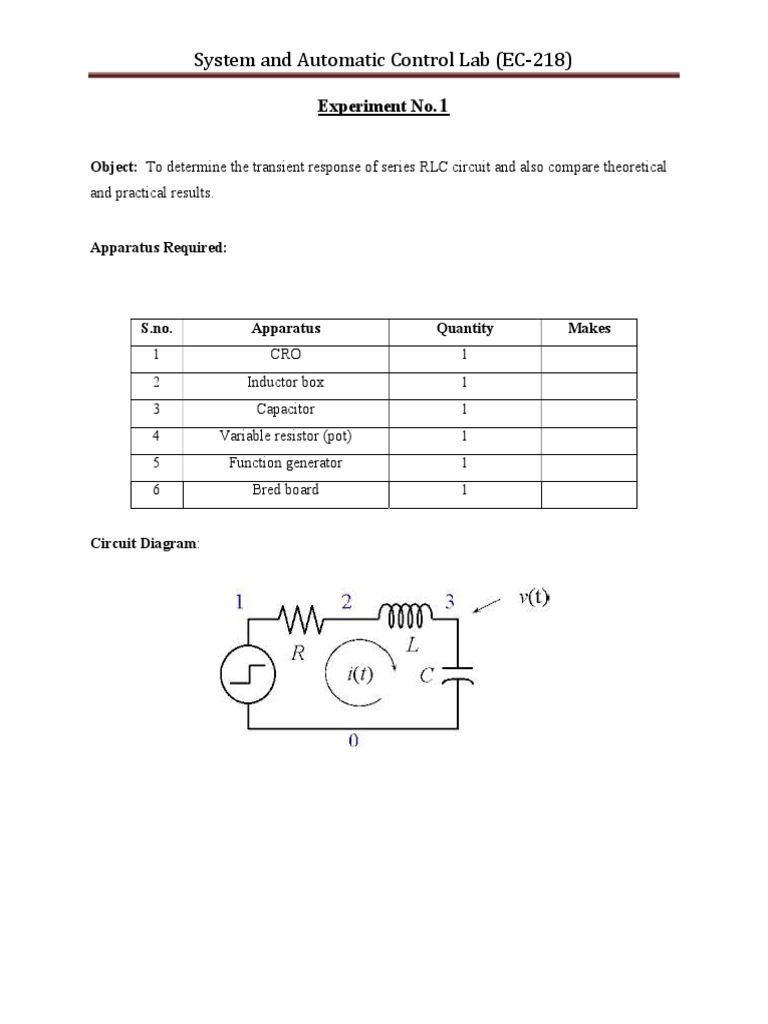 System and Automatic Control Lab (EC-218)

Experiment No. 1

Object: To determine the transient response of series RLC circuit and also compare theoretical and practical results.

Apparatus Required:

| S.no. | Apparatus | Quantity | Makes |
|---|---|---|---|
| 1 | CRO | 1 | |
| 2 | Inductor box | 1 | |
| 3 | Capacitor | 1 | |
| 4 | Variable resistor (pot) | 1 | |
| 5 | Function generator | 1 | |
| 6 | Bred board | 1 | |

Circuit Diagram:

1 2 3 $v(t)$ $R$ $L$ $i(t)$ $C$ 0